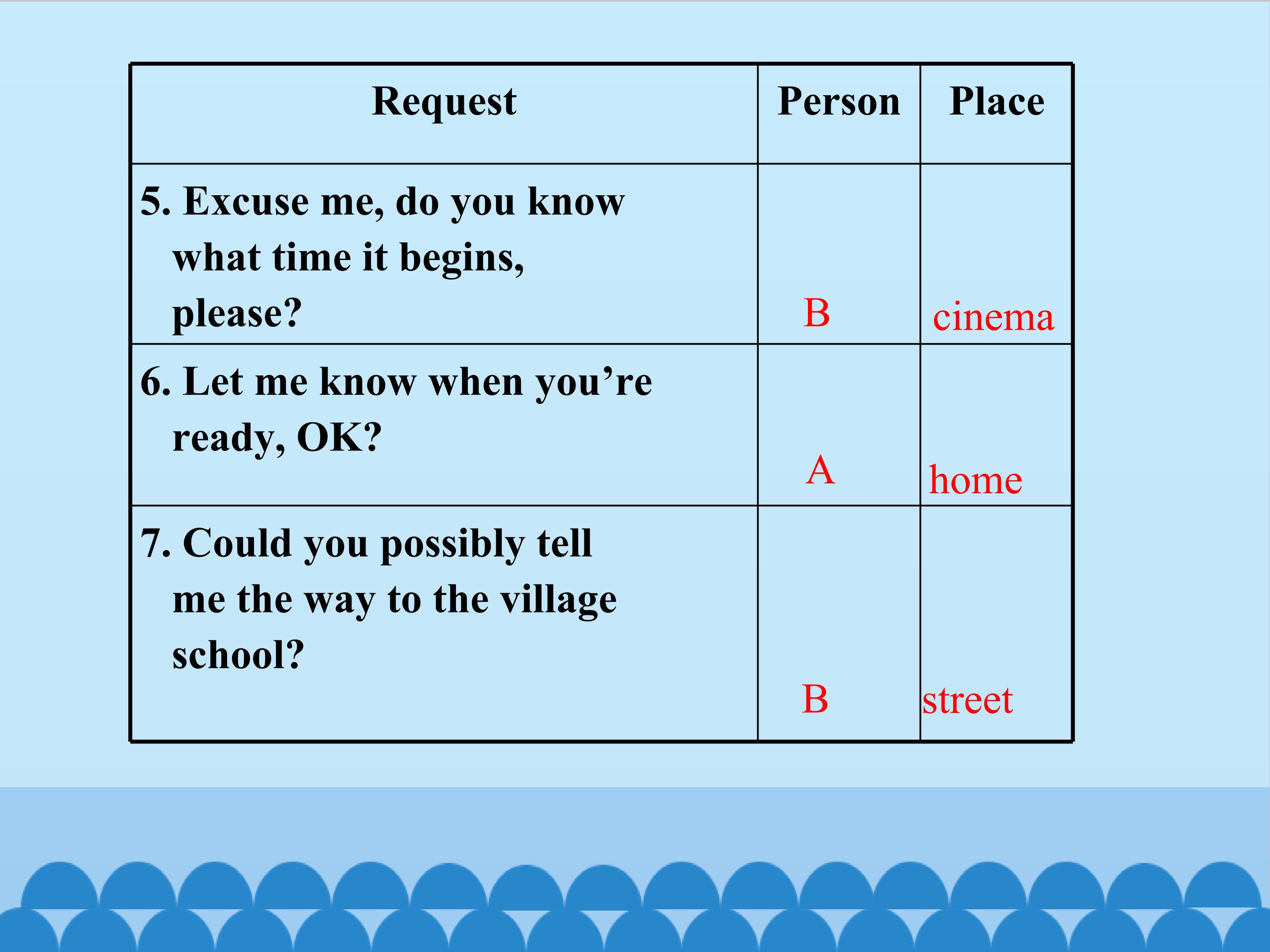 | Request | Person | Place |
|---|---|---|
| 5. Excuse me, do you know what time it begins, please? | B | cinema |
| 6. Let me know when you’re ready, OK? | A | home |
| 7. Could you possibly tell me the way to the village school? | B | street |